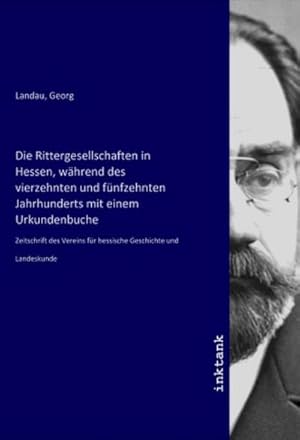 Landau, Georg

Die Rittergesellschaften in Hessen, während des vierzehnten und fünfzehnten Jahrhunderts mit einem Urkundenbuche

Zeitschrift des Vereins für hessische Geschichte und Landeskunde

inktank